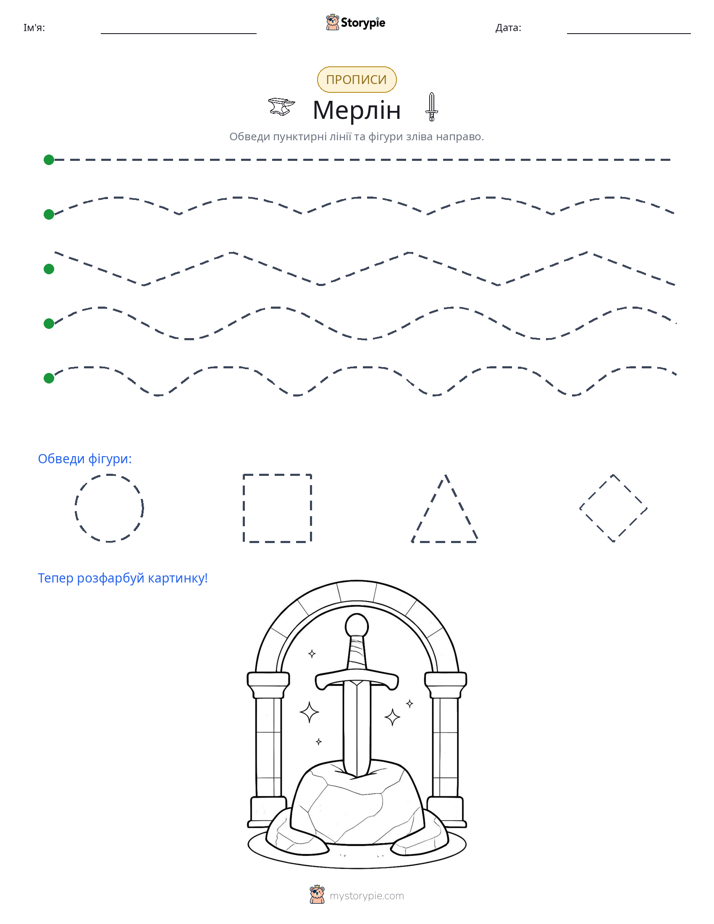 Ім'я: ____ Storypie Дата: ____

ПРОПИСИ

Мерлін

Обведи пунктирні лінії та фігури зліва направо.

Обведи фігури:

Тепер розфарбуй картинку!

mystorypie.com